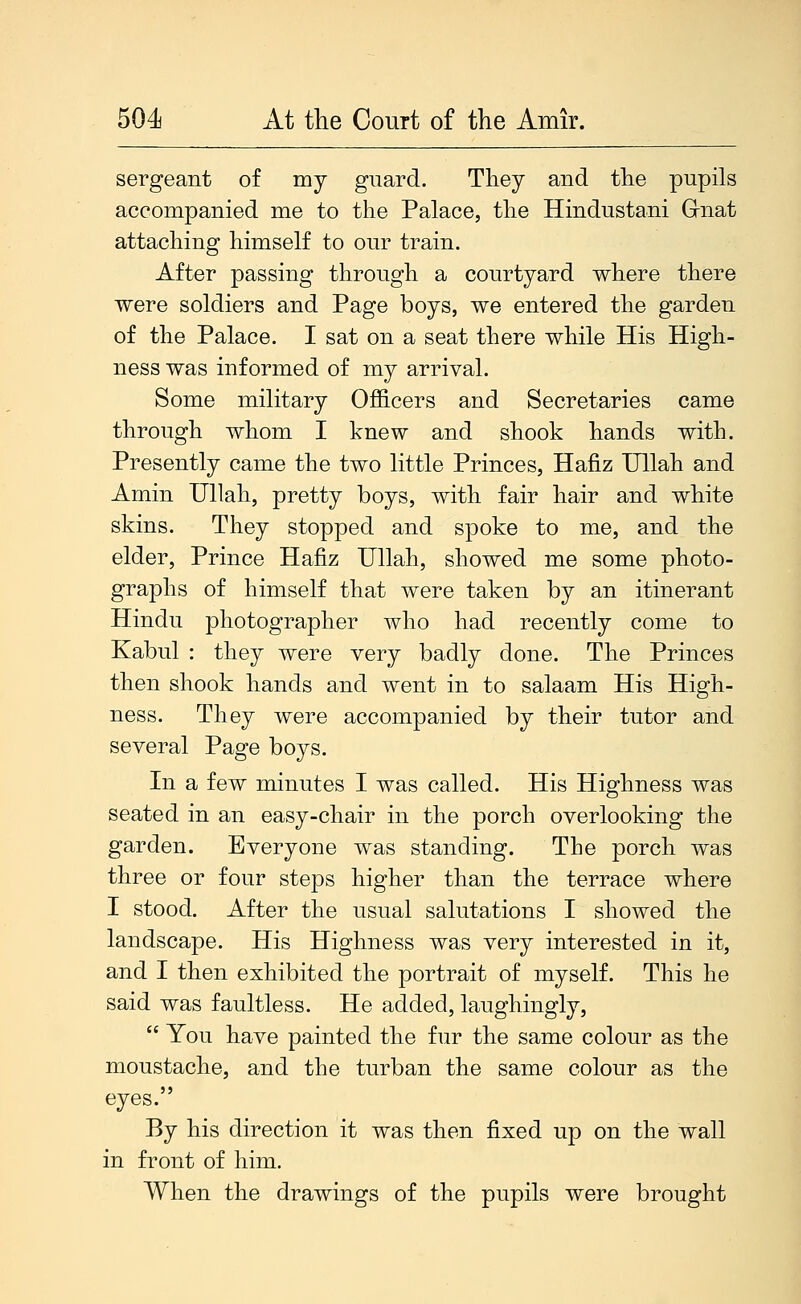 504 At the Court of the Amîr.

sergeant of my guard. They and the pupils accompanied me to the Palace, the Hindustani Gnat attaching himself to our train.

After passing through a courtyard where there were soldiers and Page boys, we entered the garden of the Palace. I sat on a seat there while His Highness was informed of my arrival.

Some military Officers and Secretaries came through whom I knew and shook hands with. Presently came the two little Princes, Hafiz Ullah and Amin Ullah, pretty boys, with fair hair and white skins. They stopped and spoke to me, and the elder, Prince Hafiz Ullah, showed me some photographs of himself that were taken by an itinerant Hindu photographer who had recently come to Kabul : they were very badly done. The Princes then shook hands and went in to salaam His Highness. They were accompanied by their tutor and several Page boys.

In a few minutes I was called. His Highness was seated in an easy-chair in the porch overlooking the garden. Everyone was standing. The porch was three or four steps higher than the terrace where I stood. After the usual salutations I showed the landscape. His Highness was very interested in it, and I then exhibited the portrait of myself. This he said was faultless. He added, laughingly,

" You have painted the fur the same colour as the moustache, and the turban the same colour as the eyes."

By his direction it was then fixed up on the wall in front of him.

When the drawings of the pupils were brought